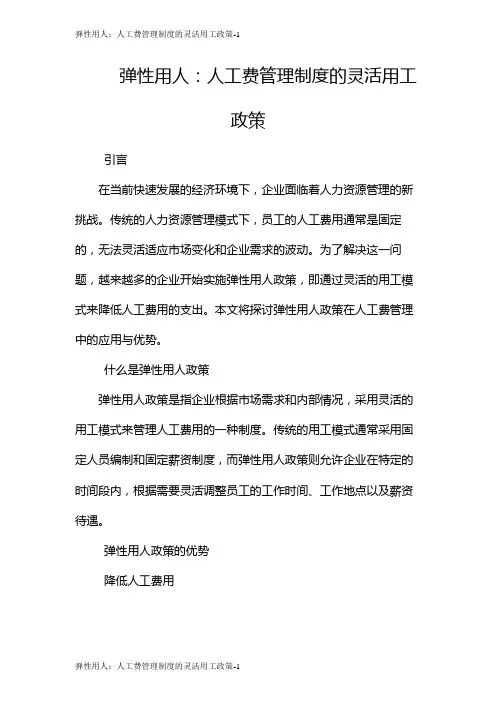 弹性用人：人工费管理制度的灵活用工政策-1

弹性用人：人工费管理制度的灵活用工政策

引言

在当前快速发展的经济环境下，企业面临着人力资源管理的新挑战。传统的人力资源管理模式下，员工的人工费用通常是固定的，无法灵活适应市场变化和企业需求的波动。为了解决这一问题，越来越多的企业开始实施弹性用人政策，即通过灵活的用工模式来降低人工费用的支出。本文将探讨弹性用人政策在人工费管理中的应用与优势。

什么是弹性用人政策

弹性用人政策是指企业根据市场需求和内部情况，采用灵活的用工模式来管理人工费用的一种制度。传统的用工模式通常采用固定人员编制和固定薪资制度，而弹性用人政策则允许企业在特定的时间段内，根据需要灵活调整员工的工作时间、工作地点以及薪资待遇。

弹性用人政策的优势

降低人工费用

弹性用人：人工费管理制度的灵活用工政策-1